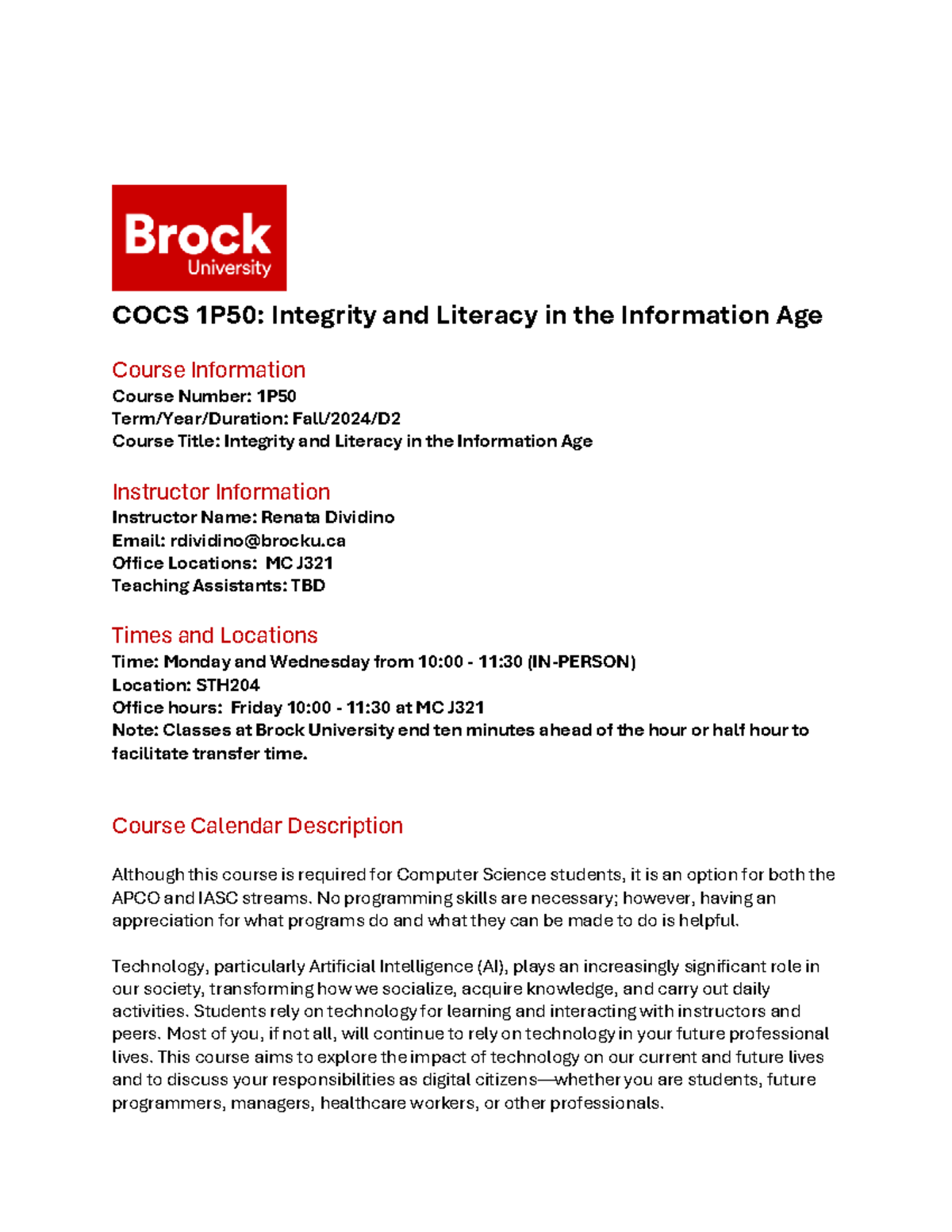 Brock
University

COCS 1P50: Integrity and Literacy in the Information Age

Course Information
Course Number: 1P50
Term/Year/Duration: Fall/2024/D2
Course Title: Integrity and Literacy in the Information Age

Instructor Information
Instructor Name: Renata Dividino
Email: rdividino@brocku.ca
Office Locations: MC J321
Teaching Assistants: TBD

Times and Locations
Time: Monday and Wednesday from 10:00 - 11:30 (IN-PERSON)
Location: STH204
Office hours: Friday 10:00 - 11:30 at MC J321
Note: Classes at Brock University end ten minutes ahead of the hour or half hour to facilitate transfer time.

Course Calendar Description

Although this course is required for Computer Science students, it is an option for both the APCO and IASC streams. No programming skills are necessary; however, having an appreciation for what programs do and what they can be made to do is helpful.

Technology, particularly Artificial Intelligence (AI), plays an increasingly significant role in our society, transforming how we socialize, acquire knowledge, and carry out daily activities. Students rely on technology for learning and interacting with instructors and peers. Most of you, if not all, will continue to rely on technology in your future professional lives. This course aims to explore the impact of technology on our current and future lives and to discuss your responsibilities as digital citizens—whether you are students, future programmers, managers, healthcare workers, or other professionals.